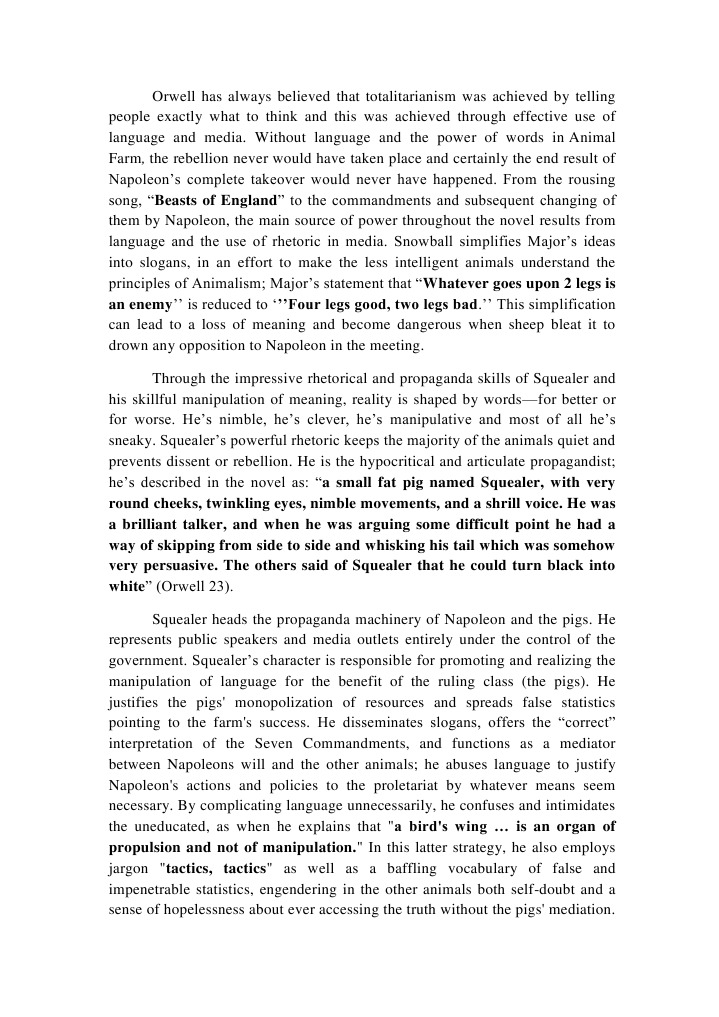 Orwell has always believed that totalitarianism was achieved by telling people exactly what to think and this was achieved through effective use of language and media. Without language and the power of words in Animal Farm, the rebellion never would have taken place and certainly the end result of Napoleon's complete takeover would never have happened. From the rousing song, "Beasts of England" to the commandments and subsequent changing of them by Napoleon, the main source of power throughout the novel results from language and the use of rhetoric in media. Snowball simplifies Major's ideas into slogans, in an effort to make the less intelligent animals understand the principles of Animalism; Major's statement that "Whatever goes upon 2 legs is an enemy'' is reduced to '''Four legs good, two legs bad.'' This simplification can lead to a loss of meaning and become dangerous when sheep bleat it to drown any opposition to Napoleon in the meeting.

Through the impressive rhetorical and propaganda skills of Squealer and his skillful manipulation of meaning, reality is shaped by words—for better or for worse. He's nimble, he's clever, he's manipulative and most of all he's sneaky. Squealer's powerful rhetoric keeps the majority of the animals quiet and prevents dissent or rebellion. He is the hypocritical and articulate propagandist; he's described in the novel as: "a small fat pig named Squealer, with very round cheeks, twinkling eyes, nimble movements, and a shrill voice. He was a brilliant talker, and when he was arguing some difficult point he had a way of skipping from side to side and whisking his tail which was somehow very persuasive. The others said of Squealer that he could turn black into white" (Orwell 23).

Squealer heads the propaganda machinery of Napoleon and the pigs. He represents public speakers and media outlets entirely under the control of the government. Squealer's character is responsible for promoting and realizing the manipulation of language for the benefit of the ruling class (the pigs). He justifies the pigs' monopolization of resources and spreads false statistics pointing to the farm's success. He disseminates slogans, offers the "correct" interpretation of the Seven Commandments, and functions as a mediator between Napoleons will and the other animals; he abuses language to justify Napoleon's actions and policies to the proletariat by whatever means seem necessary. By complicating language unnecessarily, he confuses and intimidates the uneducated, as when he explains that "a bird's wing ... is an organ of propulsion and not of manipulation." In this latter strategy, he also employs jargon "tactics, tactics" as well as a baffling vocabulary of false and impenetrable statistics, engendering in the other animals both self-doubt and a sense of hopelessness about ever accessing the truth without the pigs' mediation.